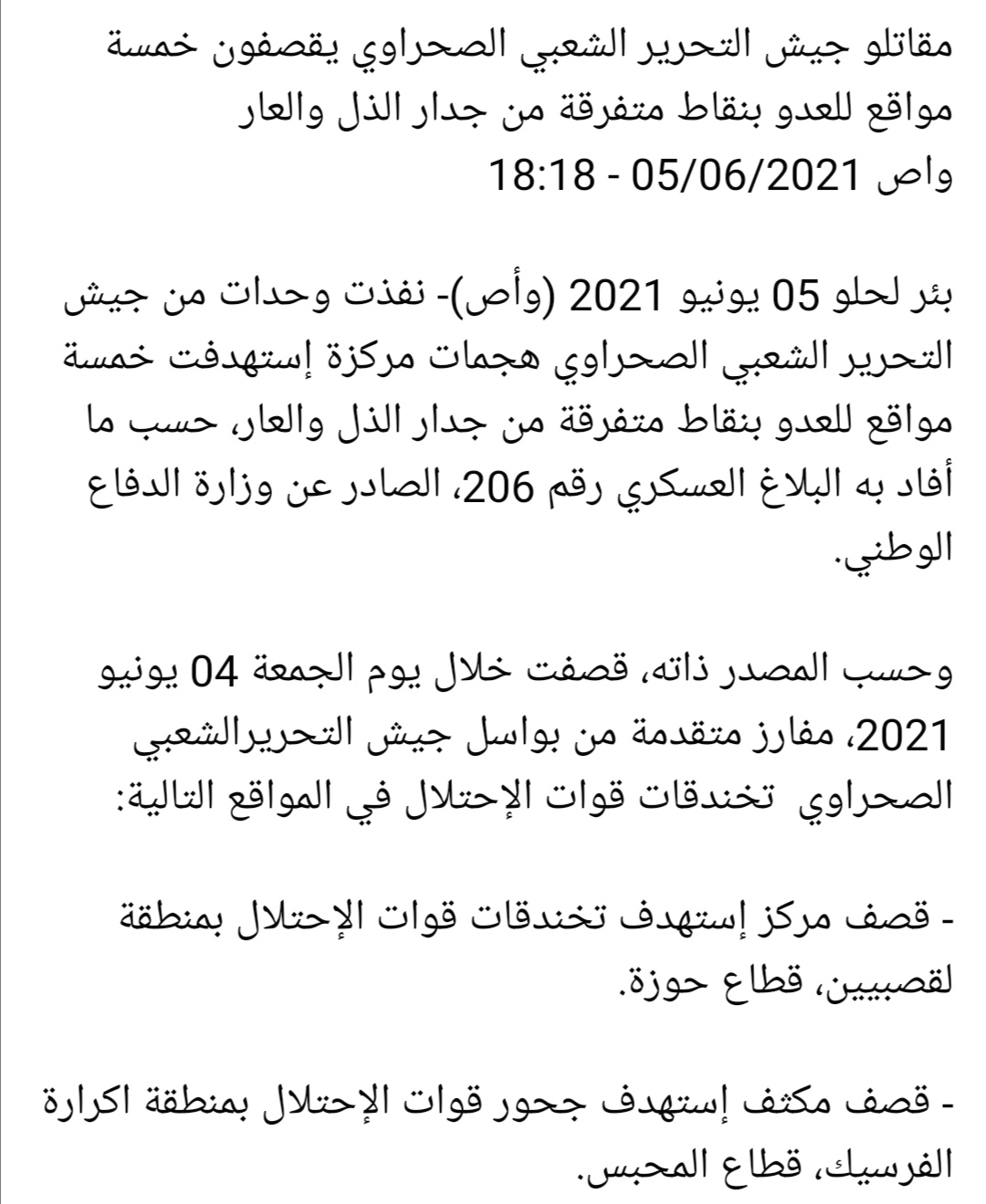 مقاتلو جيش التحرير الشعبي الصحراوي يقصفون خمسة مواقع للعدو بنقاط متفرقة من جدار الذل والعار
واص 05/06/2021 - 18:18

بئر لحلو 05 يونيو 2021 (وأص)- نفذت وحدات من جيش التحرير الشعبي الصحراوي هجمات مركزة إستهدفت خمسة مواقع للعدو بنقاط متفرقة من جدار الذل والعار، حسب ما أفاد به البلاغ العسكري رقم 206، الصادر عن وزارة الدفاع الوطني.

وحسب المصدر ذاته، قصفت خلال يوم الجمعة 04 يونيو 2021، مفارز متقدمة من بواسل جيش التحريرالشعبي الصحراوي تخندقات قوات الإحتلال في المواقع التالية:

- قصف مركز إستهدف تخندقات قوات الإحتلال بمنطقة لقصبيين، قطاع حوزة.

- قصف مكثف إستهدف جحور قوات الإحتلال بمنطقة اكرارة الفرسيك، قطاع المحبس.